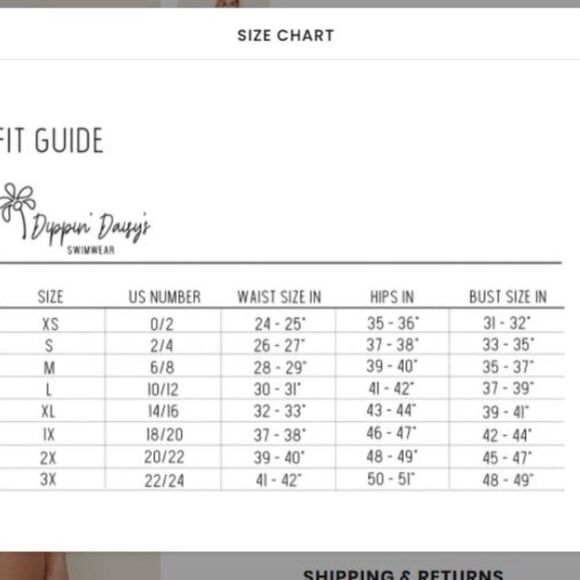 SIZE CHART

FIT GUIDE

Dippin' Daisy's
SWIMWEAR

| SIZE | US NUMBER | WAIST SIZE IN | HIPS IN | BUST SIZE IN |
|---|---|---|---|---|
| XS | 0/2 | 24 - 25" | 35 - 36" | 31 - 32" |
| S | 2/4 | 26 - 27" | 37 - 38" | 33 - 35" |
| M | 6/8 | 28 - 29" | 39 - 40" | 35 - 37" |
| L | 10/12 | 30 - 31" | 41 - 42" | 37 - 39" |
| XL | 14/16 | 32 - 33" | 43 - 44" | 39 - 41" |
| 1X | 18/20 | 37 - 38" | 46 - 47" | 42 - 44" |
| 2X | 20/22 | 39 - 40" | 48 - 49" | 45 - 47" |
| 3X | 22/24 | 41 - 42" | 50 - 51" | 48 - 49" |

SHIPPING & RETURNS